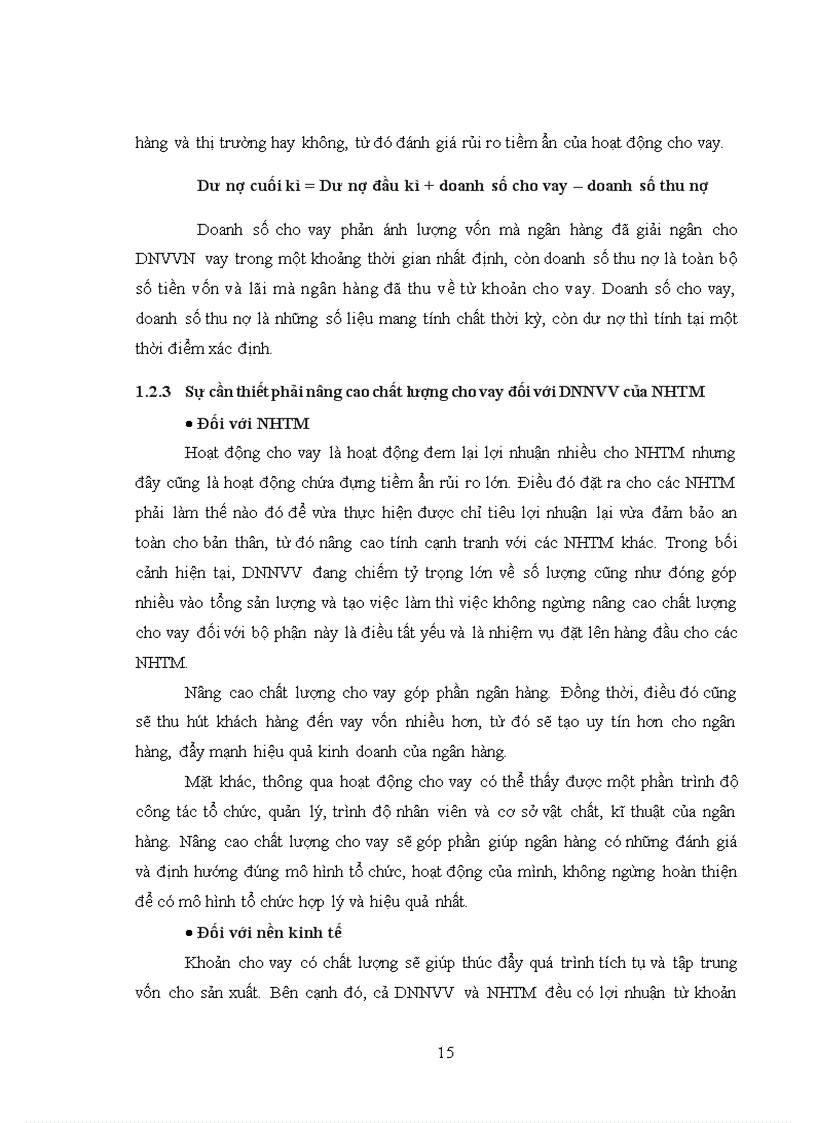 hàng và thị trường hay không, từ đó đánh giá rủi ro tiềm ẩn của hoạt động cho vay.

Dư nợ cuối kì = Dư nợ đầu kì + doanh số cho vay – doanh số thu nợ

Doanh số cho vay phản ánh lượng vốn mà ngân hàng đã giải ngân cho DNVVN vay trong một khoảng thời gian nhất định, còn doanh số thu nợ là toàn bộ số tiền vốn và lãi mà ngân hàng đã thu về từ khoản cho vay. Doanh số cho vay, doanh số thu nợ là những số liệu mang tính chất thời kỳ, còn dư nợ thì tính tại một thời điểm xác định.

1.2.3 Sự cần thiết phải nâng cao chất lượng cho vay đối với DNNVV của NHTM

• Đối với NHTM

Hoạt động cho vay là hoạt động đem lại lợi nhuận nhiều cho NHTM nhưng đây cũng là hoạt động chứa đựng tiềm ẩn rủi ro lớn. Điều đó đặt ra cho các NHTM phải làm thế nào đó để vừa thực hiện được chỉ tiêu lợi nhuận lại vừa đảm bảo an toàn cho bản thân, từ đó nâng cao tính cạnh tranh với các NHTM khác. Trong bối cảnh hiện tại, DNNVV đang chiếm tỷ trọng lớn về số lượng cũng như đóng góp nhiều vào tổng sản lượng và tạo việc làm thì việc không ngừng nâng cao chất lượng cho vay đối với bộ phận này là điều tất yếu và là nhiệm vụ đặt lên hàng đầu cho các NHTM.

Nâng cao chất lượng cho vay góp phần ngân hàng. Đồng thời, điều đó cũng sẽ thu hút khách hàng đến vay vốn nhiều hơn, từ đó sẽ tạo uy tín hơn cho ngân hàng, đẩy mạnh hiệu quả kinh doanh của ngân hàng.

Mặt khác, thông qua hoạt động cho vay có thể thấy được một phần trình độ công tác tổ chức, quản lý, trình độ nhân viên và cơ sở vật chất, kĩ thuật của ngân hàng. Nâng cao chất lượng cho vay sẽ góp phần giúp ngân hàng có những đánh giá và định hướng đúng mô hình tổ chức, hoạt động của mình, không ngừng hoàn thiện để có mô hình tổ chức hợp lý và hiệu quả nhất.

• Đối với nền kinh tế

Khoản cho vay có chất lượng sẽ giúp thúc đẩy quá trình tích tụ và tập trung vốn cho sản xuất. Bên cạnh đó, cả DNNVV và NHTM đều có lợi nhuận từ khoản

15